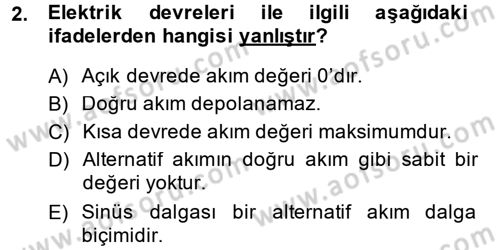 2. Elektrik devreleri ile ilgili aşağıdaki ifadelerden hangisi yanlıştır?

A) Açık devrede akım değeri 0'dır.
B) Doğru akım depolanamaz.
C) Kısa devrede akım değeri maksimumdur.
D) Alternatif akımın doğru akım gibi sabit bir değeri yoktur.
E) Sinüs dalgası bir alternatif akım dalga biçimidir.

www.aofsoru.com